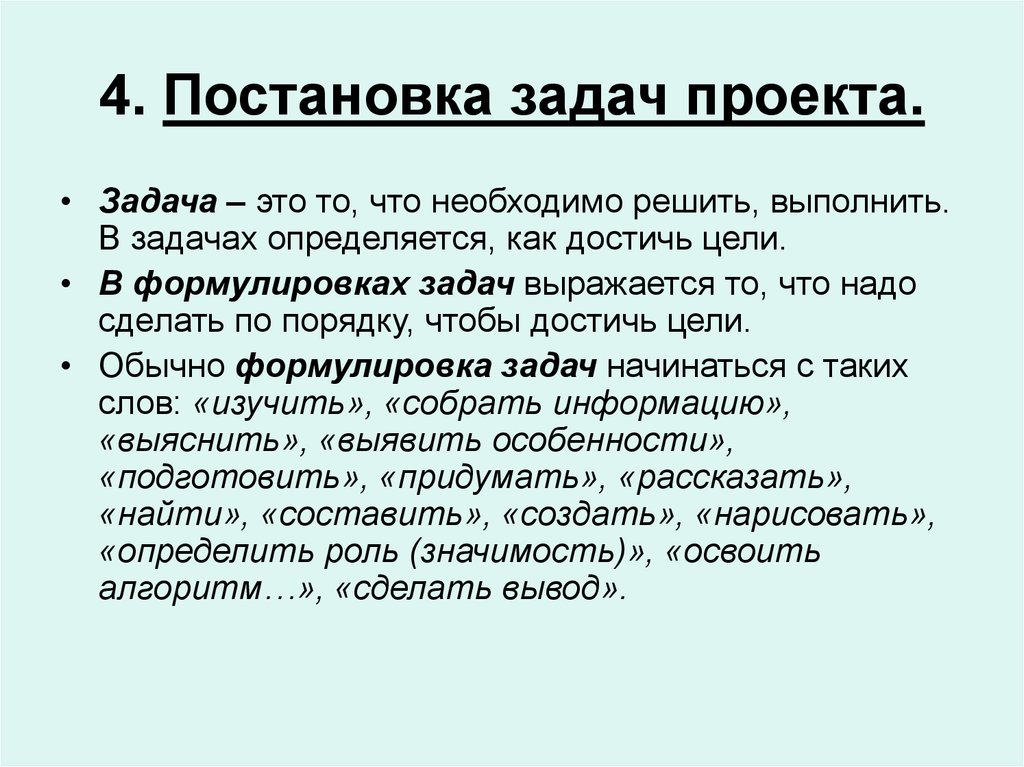 4. Постановка задач проекта.

• Задача – это то, что необходимо решить, выполнить. В задачах определяется, как достичь цели.

• В формулировках задач выражается то, что надо сделать по порядку, чтобы достичь цели.

• Обычно формулировка задач начинаться с таких слов: «изучить», «собрать информацию», «выяснить», «выявить особенности», «подготовить», «придумать», «рассказать», «найти», «составить», «создать», «нарисовать», «определить роль (значимость)», «освоить алгоритм…», «сделать вывод».